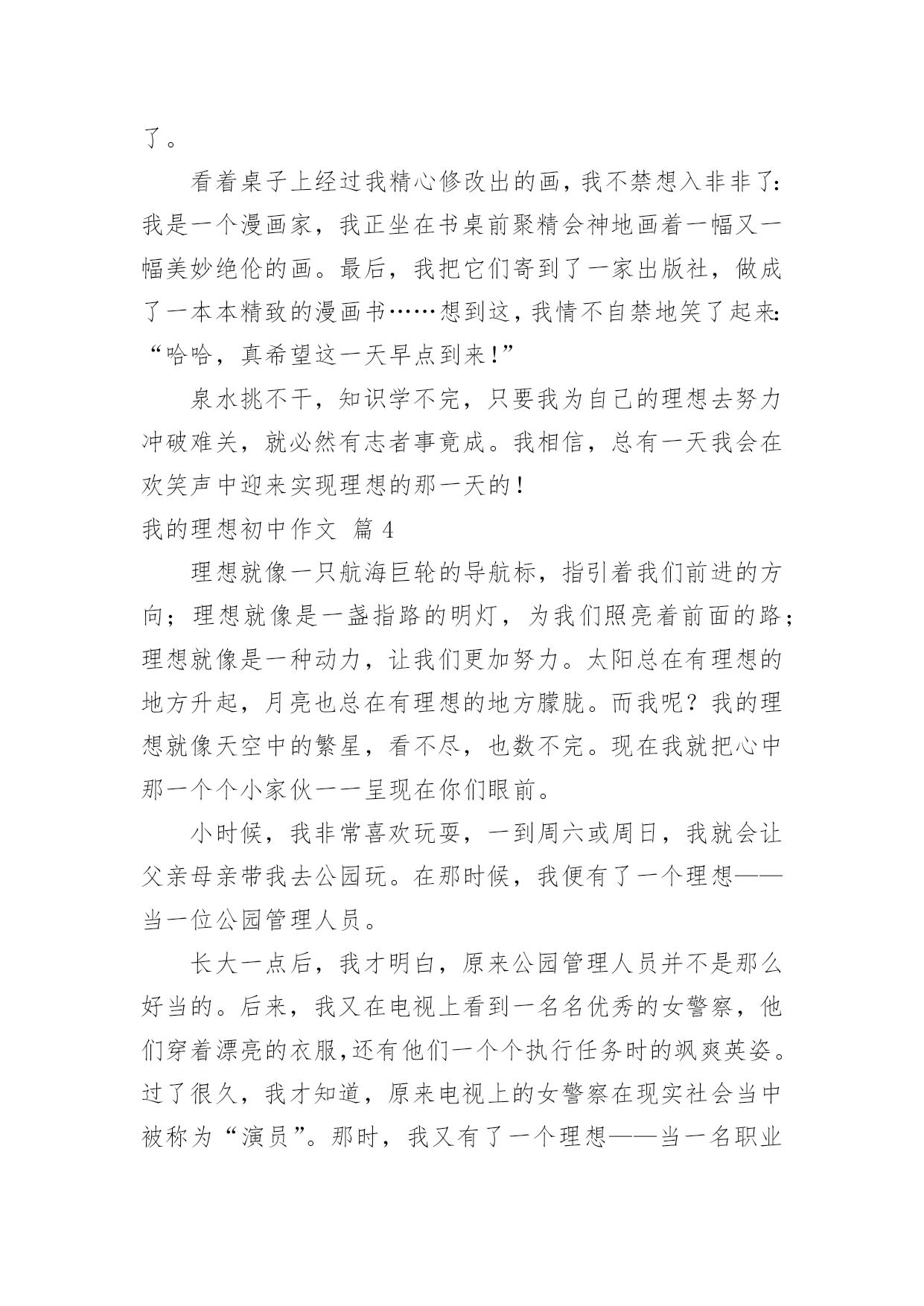 了。

看着桌子上经过我精心修改出的画，我不禁想入非非了：我是一个漫画家，我正坐在书桌前聚精会神地画着一幅又一幅美妙绝伦的画。最后，我把它们寄到了一家出版社，做成了一本本精致的漫画书……想到这，我情不自禁地笑了起来：“哈哈，真希望这一天早点到来！”

泉水挑不干，知识学不完，只要我为自己的理想去努力冲破难关，就必然有志者事竟成。我相信，总有一天我会在欢笑声中迎来实现理想的那一天的！

我的理想初中作文 篇4

理想就像一只航海巨轮的导航标，指引着我们前进的方向；理想就像是一盏指路的明灯，为我们照亮着前面的路；理想就像是一种动力，让我们更加努力。太阳总在有理想的地方升起，月亮也总在有理想的地方朦胧。而我呢？我的理想就像天空中的繁星，看不尽，也数不完。现在我就把心中那一个个小家伙一一呈现在你们眼前。

小时候，我非常喜欢玩耍，一到周六或周日，我就会让父亲母亲带我去公园玩。在那时候，我便有了一个理想——当一位公园管理人员。

长大一点后，我才明白，原来公园管理人员并不是那么好当的。后来，我又在电视上看到一名名优秀的女警察，他们穿着漂亮的衣服，还有他们一个个执行任务时的飒爽英姿。过了很久，我才知道，原来电视上的女警察在现实社会当中被称为“演员”。那时，我又有了一个理想——当一名职业